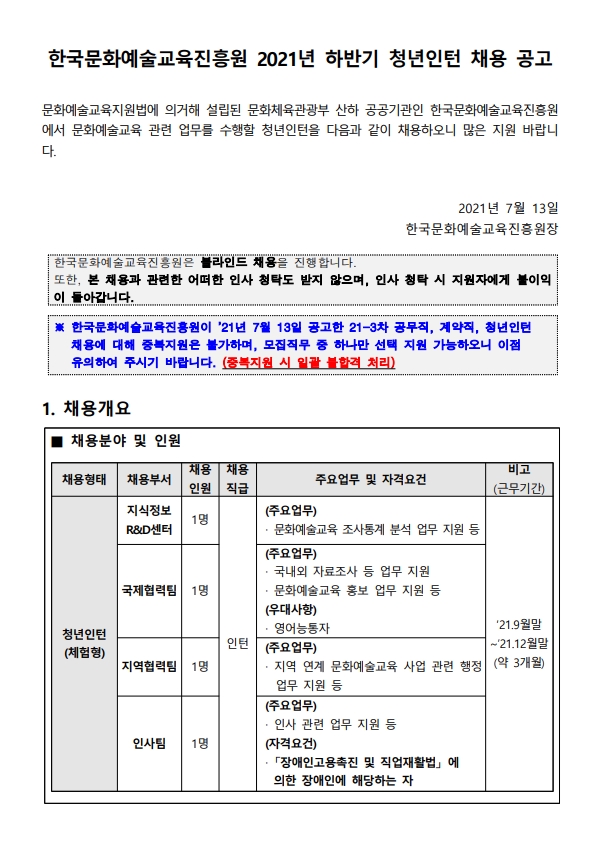 한국문화예술교육진흥원 2021년 하반기 청년인턴 채용 공고

문화예술교육지원법에 의거해 설립된 문화체육관광부 산하 공공기관인 한국문화예술교육진흥원에서 문화예술교육 관련 업무를 수행할 청년인턴을 다음과 같이 채용하오니 많은 지원 바랍니다.

2021년 7월 13일
한국문화예술교육진흥원장

한국문화예술교육진흥원은 블라인드 채용을 진행합니다.
또한, 본 채용과 관련한 어떠한 인사 청탁도 받지 않으며, 인사 청탁 시 지원자에게 불이익이 돌아갑니다.

※ 한국문화예술교육진흥원이 '21년 7월 13일 공고한 21-3차 공무직, 계약직, 청년인턴 채용에 대해 중복지원은 불가하며, 모집직무 중 하나만 선택 지원 가능하오니 이점 유의하여 주시기 바랍니다. (중복지원 시 일괄 불합격 처리)

1. 채용개요

■ 채용분야 및 인원

| 채용형태 | 채용부서 | 채용 인원 | 채용 직급 | 주요업무 및 자격요건 | 비고 (근무기간) |
|---|---|---|---|---|---|
| 청년인턴 (체험형) | 지식정보 R&D센터 | 1명 | 인턴 | (주요업무) · 문화예술교육 조사통계 분석 업무 지원 등 | '21.9월말 ~'21.12월말 (약 3개월) |
| | 국제협력팀 | 1명 | | (주요업무) · 국내외 자료조사 등 업무 지원 · 문화예술교육 홍보 업무 지원 등 (우대사항) · 영어능통자 | |
| | 지역협력팀 | 1명 | | (주요업무) · 지역 연계 문화예술교육 사업 관련 행정 업무 지원 등 | |
| | 인사팀 | 1명 | | (주요업무) · 인사 관련 업무 지원 등 (자격요건) · 「장애인고용촉진 및 직업재활법」에 의한 장애인에 해당하는 자 | |